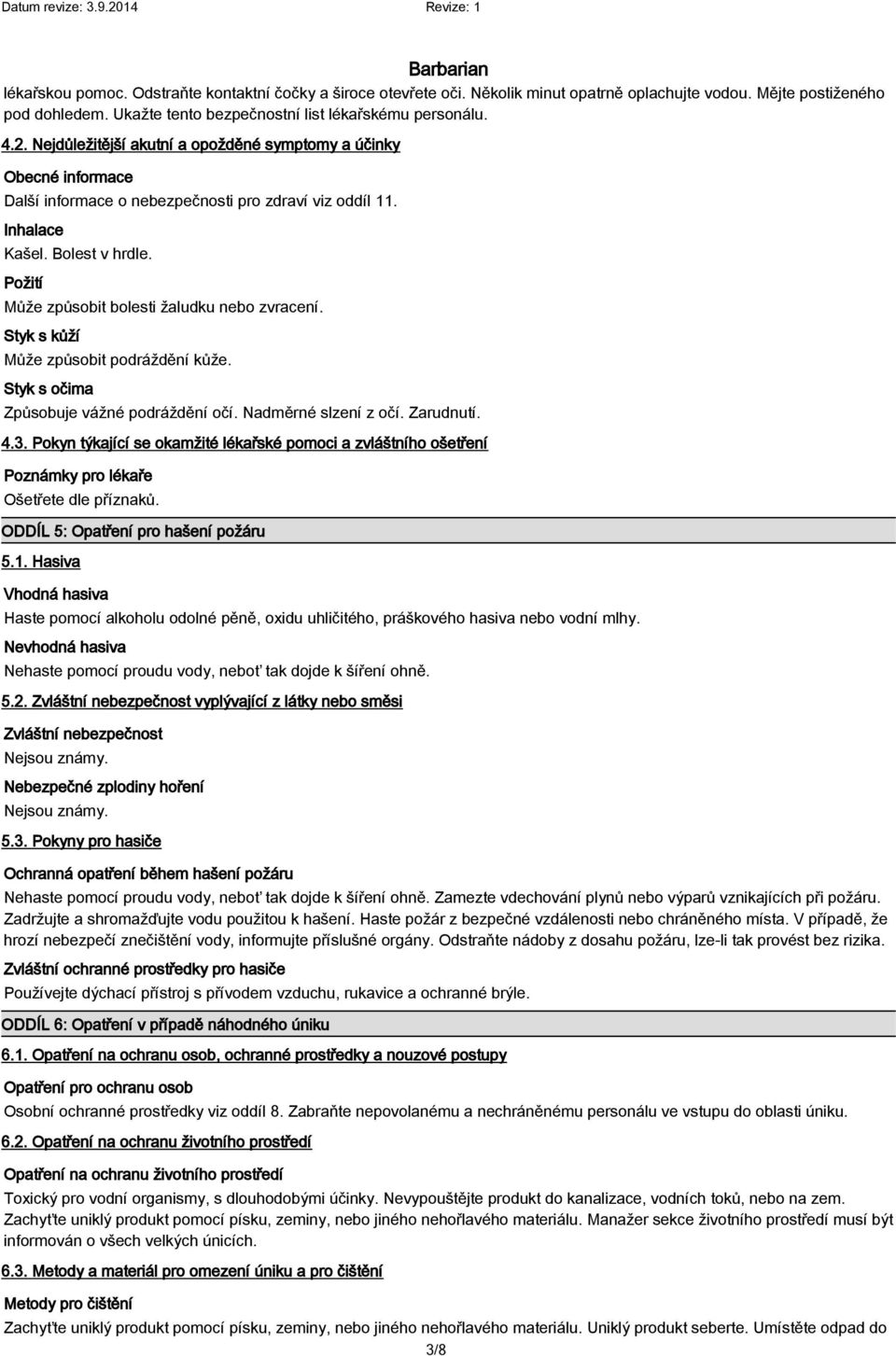 Datum revize: 3.9.2014 Revize: 1

Barbarian

lékařskou pomoc. Odstraňte kontaktní čočky a široce otevřete oči. Několik minut opatrně oplachujte vodou. Mějte postiženého pod dohledem. Ukažte tento bezpečnostní list lékařskému personálu.

4.2. Nejdůležitější akutní a opožděné symptomy a účinky

Obecné informace

Další informace o nebezpečnosti pro zdraví viz oddíl 11.

Inhalace

Kašel. Bolest v hrdle.

Požití

Může způsobit bolesti žaludku nebo zvracení.

Styk s kůží

Může způsobit podráždění kůže.

Styk s očima

Způsobuje vážné podráždění očí. Nadměrné slzení z očí. Zarudnutí.

4.3. Pokyn týkající se okamžité lékařské pomoci a zvláštního ošetření

Poznámky pro lékaře

Ošetřete dle příznaků.

ODDÍL 5: Opatření pro hašení požáru

5.1. Hasiva

Vhodná hasiva

Haste pomocí alkoholu odolné pěně, oxidu uhličitého, práškového hasiva nebo vodní mlhy.

Nevhodná hasiva

Nehaste pomocí proudu vody, neboť tak dojde k šíření ohně.

5.2. Zvláštní nebezpečnost vyplývající z látky nebo směsi

Zvláštní nebezpečnost

Nejsou známy.

Nebezpečné zplodiny hoření

Nejsou známy.

5.3. Pokyny pro hasiče

Ochranná opatření během hašení požáru

Nehaste pomocí proudu vody, neboť tak dojde k šíření ohně. Zamezte vdechování plynů nebo výparů vznikajících při požáru. Zadržujte a shromažďujte vodu použitou k hašení. Haste požár z bezpečné vzdálenosti nebo chráněného místa. V případě, že hrozí nebezpečí znečištění vody, informujte příslušné orgány. Odstraňte nádoby z dosahu požáru, lze-li tak provést bez rizika.

Zvláštní ochranné prostředky pro hasiče

Používejte dýchací přístroj s přívodem vzduchu, rukavice a ochranné brýle.

ODDÍL 6: Opatření v případě náhodného úniku

6.1. Opatření na ochranu osob, ochranné prostředky a nouzové postupy

Opatření pro ochranu osob

Osobní ochranné prostředky viz oddíl 8. Zabraňte nepovolanému a nechráněnému personálu ve vstupu do oblasti úniku.

6.2. Opatření na ochranu životního prostředí

Opatření na ochranu životního prostředí

Toxický pro vodní organismy, s dlouhodobými účinky. Nevypouštějte produkt do kanalizace, vodních toků, nebo na zem. Zachyťte uniklý produkt pomocí písku, zeminy, nebo jiného nehořlavého materiálu. Manažer sekce životního prostředí musí být informován o všech velkých únicích.

6.3. Metody a materiál pro omezení úniku a pro čištění

Metody pro čištění

Zachyťte uniklý produkt pomocí písku, zeminy, nebo jiného nehořlavého materiálu. Uniklý produkt seberte. Umístěte odpad do

3/8